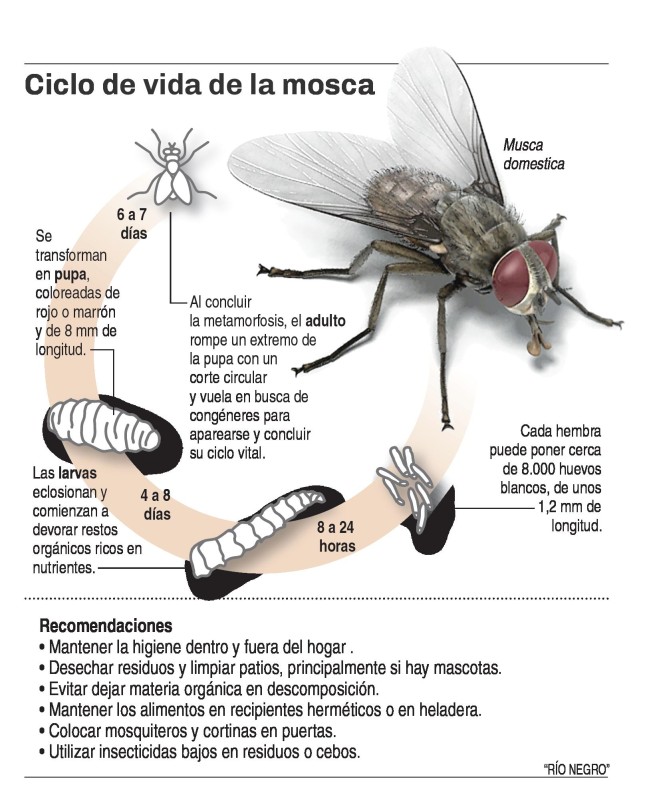 Ciclo de vida de la mosca

Musca domestica

6 a 7 días

Se transforman en pupa, coloreadas de rojo o marrón y de 8 mm de longitud.

Al concluir la metamorfosis, el adulto rompe un extremo de la pupa con un corte circular y vuela en busca de congéneres para aparearse y concluir su ciclo vital.

Cada hembra puede poner cerca de 8.000 huevos blancos, de unos 1,2 mm de longitud.

Las larvas eclosionan y comienzan a devorar restos orgánicos ricos en nutrientes.

4 a 8 días

8 a 24 horas

Recomendaciones
• Mantener la higiene dentro y fuera del hogar .
• Desechar residuos y limpiar patios, principalmente si hay mascotas.
• Evitar dejar materia orgánica en descomposición.
• Mantener los alimentos en recipientes herméticos o en heladera.
• Colocar mosquiteros y cortinas en puertas.
• Utilizar insecticidas bajos en residuos o cebos.

"RÍO NEGRO"